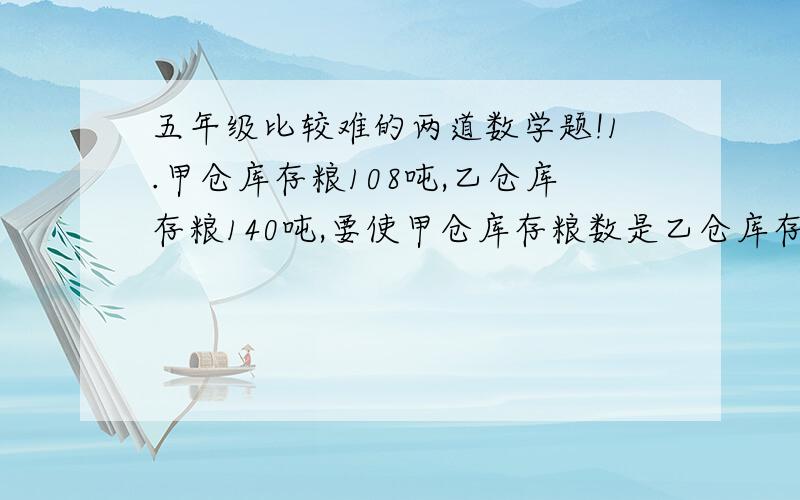 五年级比较难的两道数学题!1.甲仓库存粮108吨,乙仓库存粮140吨,要使甲仓库存粮数是乙仓库存